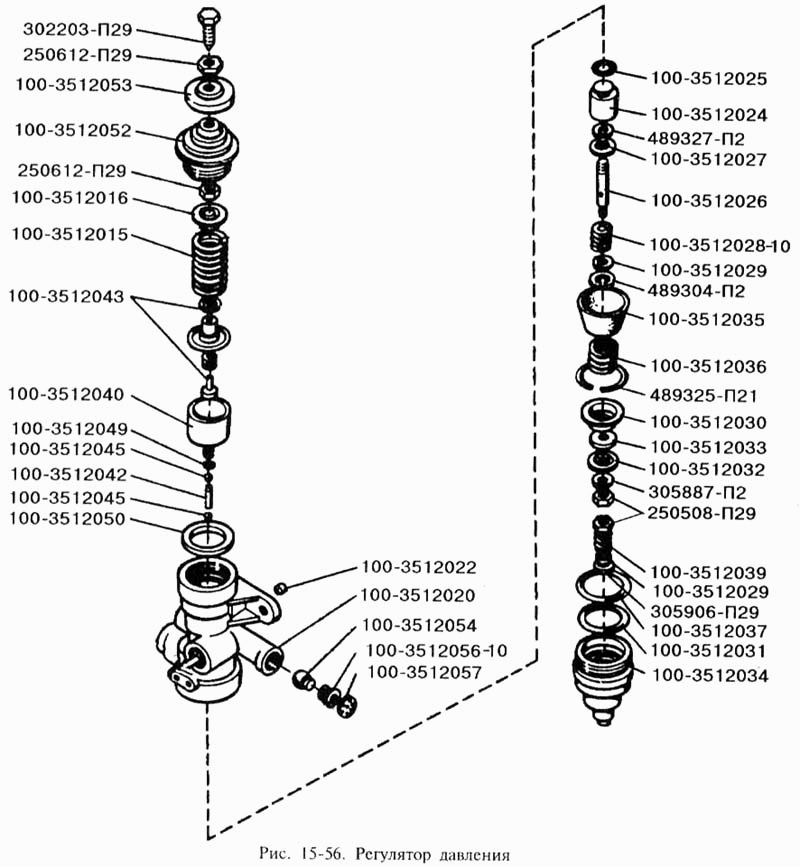 302203-П29
250612-П29
100-3512053
100-3512052
250612-П29
100-3512016
100-3512015
100-3512043
100-3512040
100-3512049
100-3512045
100-3512042
100-3512045
100-3512050
100-3512022
100-3512020
100-3512054
100-3512056-10
100-3512057
100-3512025
100-3512024
489327-П2
100-3512027
100-3512026
100-3512028-10
100-3512029
489304-П2
100-3512035
100-3512036
489325-П21
100-3512030
100-3512033
100-3512032
305887-П2
250508-П29
100-3512039
100-3512029
305906-П29
100-3512037
100-3512031
100-3512034

Рис. 15-56. Регулятор давления